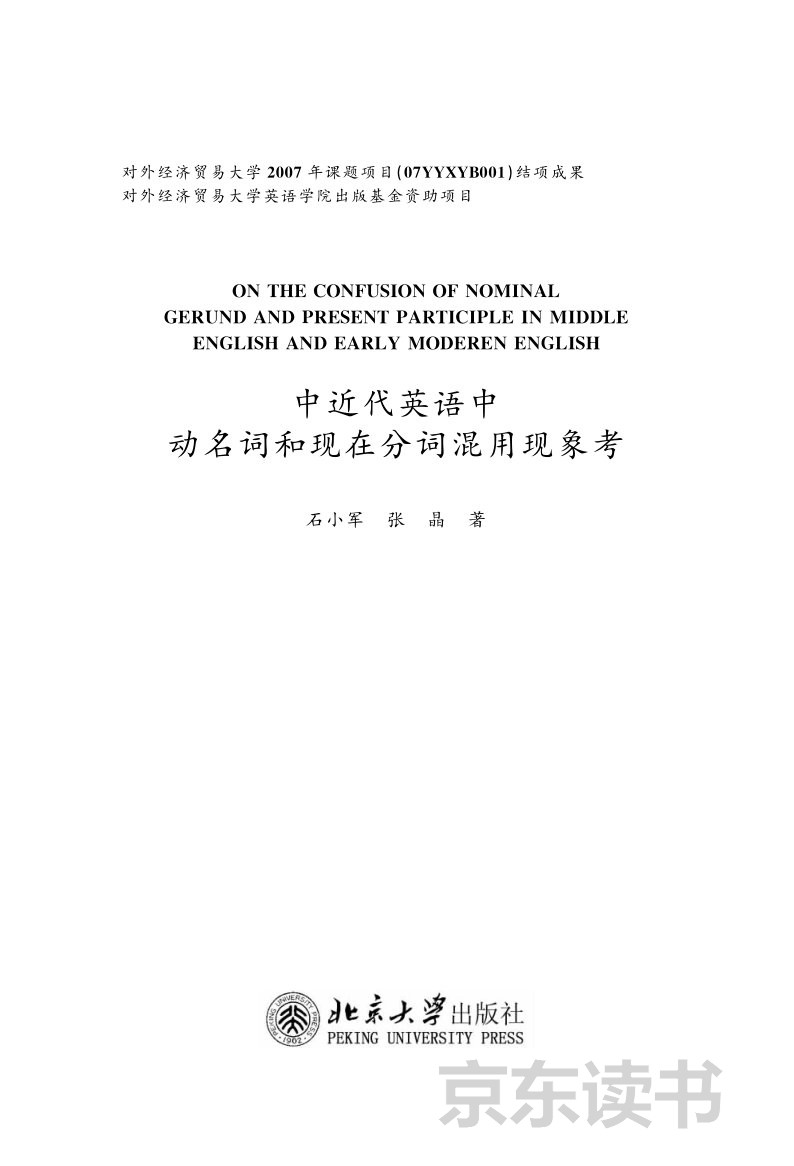 对外经济贸易大学 2007 年课题项目(07YYXYB001)结项成果
对外经济贸易大学英语学院出版基金资助项目

ON THE CONFUSION OF NOMINAL GERUND AND PRESENT PARTICIPLE IN MIDDLE ENGLISH AND EARLY MODEREN ENGLISH

中近代英语中
动名词和现在分词混用现象考

石小军　张　晶　著

PEKING UNIVERSITY 1902

北京大学出版社
PEKING UNIVERSITY PRESS

京东读书